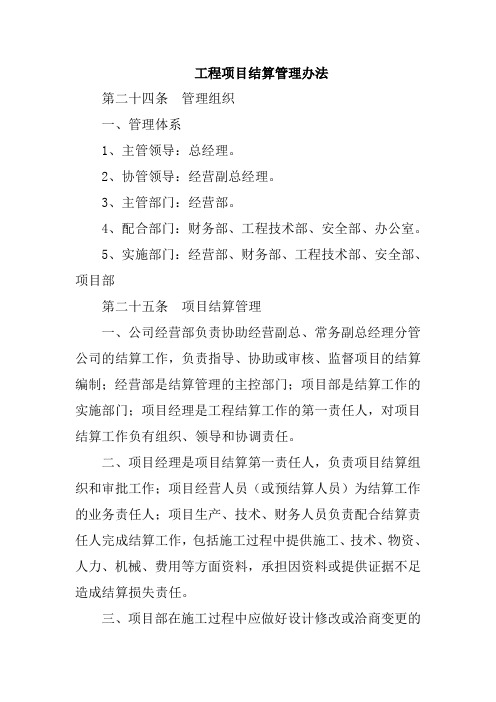 工程项目结算管理办法

第二十四条　管理组织

一、管理体系

1、主管领导：总经理。

2、协管领导：经营副总经理。

3、主管部门：经营部。

4、配合部门：财务部、工程技术部、安全部、办公室。

5、实施部门：经营部、财务部、工程技术部、安全部、项目部

第二十五条　项目结算管理

一、公司经营部负责协助经营副总、常务副总经理分管公司的结算工作，负责指导、协助或审核、监督项目的结算编制；经营部是结算管理的主控部门；项目部是结算工作的实施部门；项目经理是工程结算工作的第一责任人，对项目结算工作负有组织、领导和协调责任。

二、项目经理是项目结算第一责任人，负责项目结算组织和审批工作；项目经营人员（或预结算人员）为结算工作的业务责任人；项目生产、技术、财务人员负责配合结算责任人完成结算工作，包括施工过程中提供施工、技术、物资、人力、机械、费用等方面资料，承担因资料或提供证据不足造成结算损失责任。

三、项目部在施工过程中应做好设计修改或洽商变更的